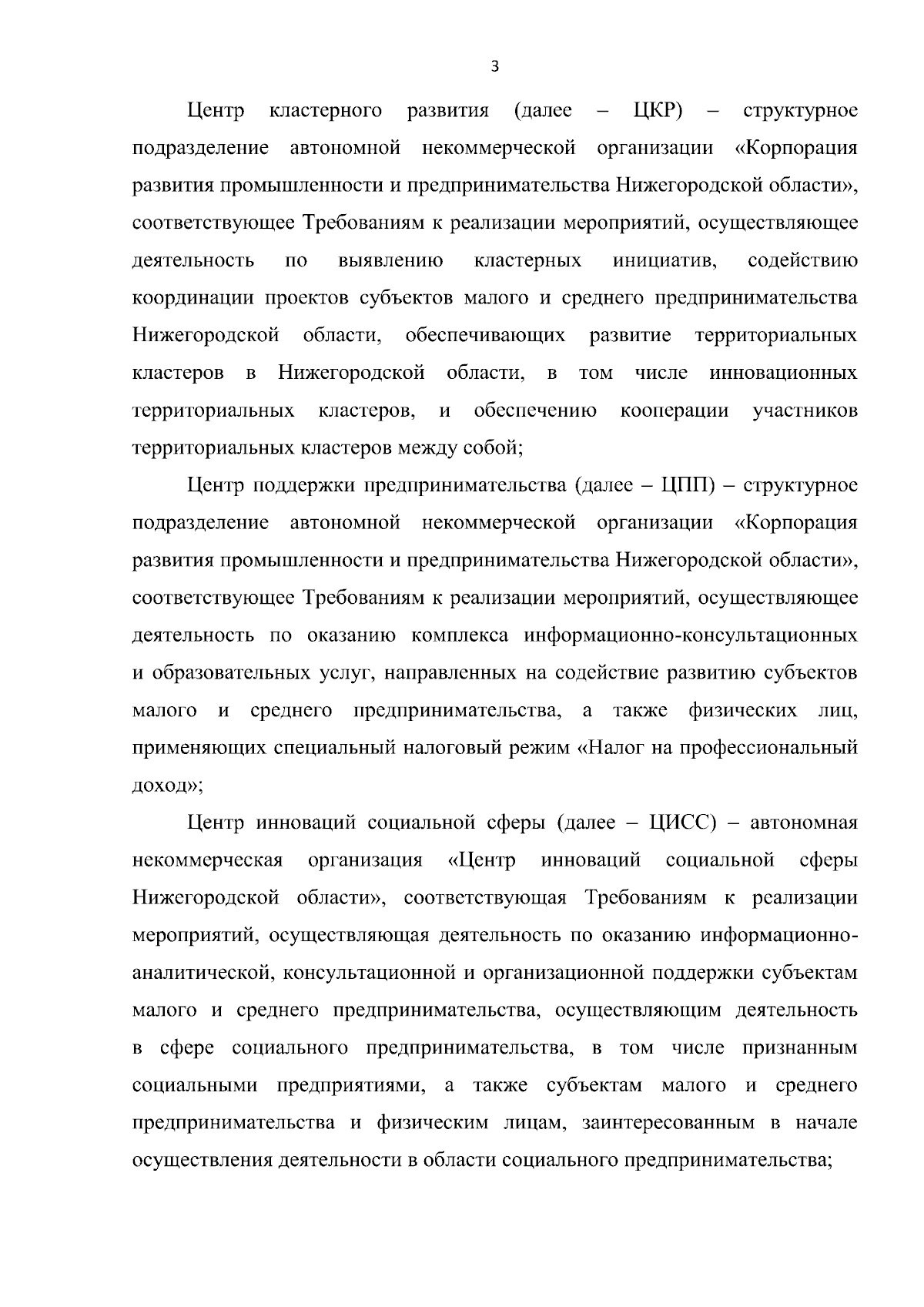 3

Центр кластерного развития (далее – ЦКР) – структурное подразделение автономной некоммерческой организации «Корпорация развития промышленности и предпринимательства Нижегородской области», соответствующее Требованиям к реализации мероприятий, осуществляющее деятельность по выявлению кластерных инициатив, содействию координации проектов субъектов малого и среднего предпринимательства Нижегородской области, обеспечивающих развитие территориальных кластеров в Нижегородской области, в том числе инновационных территориальных кластеров, и обеспечению кооперации участников территориальных кластеров между собой;

Центр поддержки предпринимательства (далее – ЦПП) – структурное подразделение автономной некоммерческой организации «Корпорация развития промышленности и предпринимательства Нижегородской области», соответствующее Требованиям к реализации мероприятий, осуществляющее деятельность по оказанию комплекса информационно-консультационных и образовательных услуг, направленных на содействие развитию субъектов малого и среднего предпринимательства, а также физических лиц, применяющих специальный налоговый режим «Налог на профессиональный доход»;

Центр инноваций социальной сферы (далее – ЦИСС) – автономная некоммерческая организация «Центр инноваций социальной сферы Нижегородской области», соответствующая Требованиям к реализации мероприятий, осуществляющая деятельность по оказанию информационно-аналитической, консультационной и организационной поддержки субъектам малого и среднего предпринимательства, осуществляющим деятельность в сфере социального предпринимательства, в том числе признанным социальными предприятиями, а также субъектам малого и среднего предпринимательства и физическим лицам, заинтересованным в начале осуществления деятельности в области социального предпринимательства;